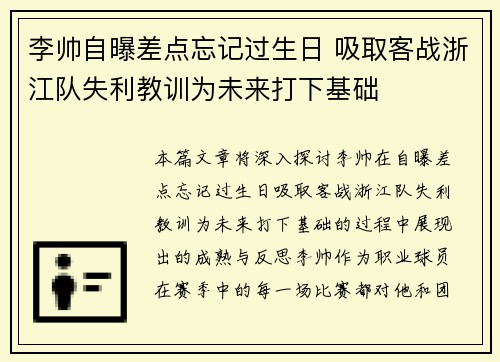 李帅自曝差点忘记过生日 吸取客战浙江队失利教训为未来打下基础

本篇文章将深入探讨李帅在自曝差点忘记过生日吸取客战浙江队失利教训为未来打下基础的过程中展现出的成熟与反思李帅作为职业球员在赛季中的每一场比赛都对他和团